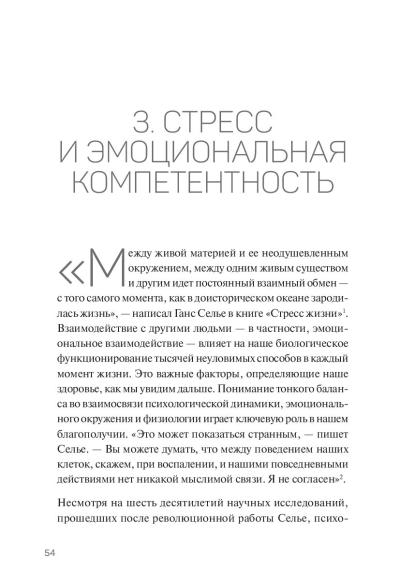 3. СТРЕСС И ЭМОЦИОНАЛЬНАЯ КОМПЕТЕНТНОСТЬ

«Между живой материей и ее неодушевленным окружением, между одним живым существом и другим идет постоянный взаимный обмен — с того самого момента, как в доисторическом океане зародилась жизнь», — написал Ганс Селье в книге «Стресс жизни»$^1$. Взаимодействие с другими людьми — в частности, эмоциональное взаимодействие — влияет на наше биологическое функционирование тысячей неуловимых способов в каждый момент жизни. Это важные факторы, определяющие наше здоровье, как мы увидим дальше. Понимание тонкого баланса во взаимосвязи психологической динамики, эмоционального окружения и физиологии играет ключевую роль в нашем благополучии. «Это может показаться странным, — пишет Селье. — Вы можете думать, что между поведением наших клеток, скажем, при воспалении, и нашими повседневными действиями нет никакой мыслимой связи. Я не согласен»$^2$.

Несмотря на шесть десятилетий научных исследований, прошедших после революционной работы Селье, психо-

54